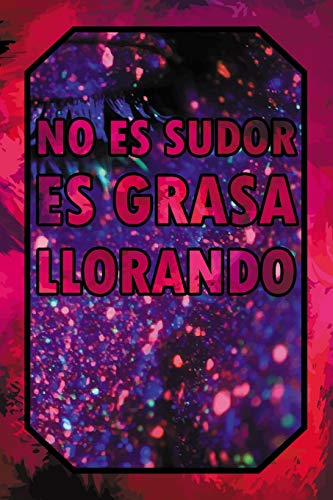 NO ES SUDOR
ES GRASA
LLORANDO